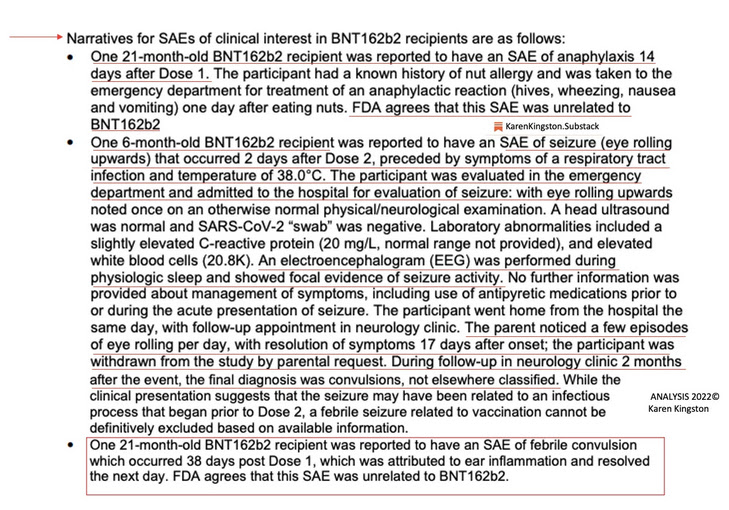 Narratives for SAEs of clinical interest in BNT162b2 recipients are as follows:

• One 21-month-old BNT162b2 recipient was reported to have an SAE of anaphylaxis 14 days after Dose 1. The participant had a known history of nut allergy and was taken to the emergency department for treatment of an anaphylactic reaction (hives, wheezing, nausea and vomiting) one day after eating nuts. FDA agrees that this SAE was unrelated to BNT162b2

KarenKingston.Substack

• One 6-month-old BNT162b2 recipient was reported to have an SAE of seizure (eye rolling upwards) that occurred 2 days after Dose 2, preceded by symptoms of a respiratory tract infection and temperature of 38.0°C. The participant was evaluated in the emergency department and admitted to the hospital for evaluation of seizure: with eye rolling upwards noted once on an otherwise normal physical/neurological examination. A head ultrasound was normal and SARS-CoV-2 "swab" was negative. Laboratory abnormalities included a slightly elevated C-reactive protein (20 mg/L, normal range not provided), and elevated white blood cells (20.8K). An electroencephalogram (EEG) was performed during physiologic sleep and showed focal evidence of seizure activity. No further information was provided about management of symptoms, including use of antipyretic medications prior to or during the acute presentation of seizure. The participant went home from the hospital the same day, with follow-up appointment in neurology clinic. The parent noticed a few episodes of eye rolling per day, with resolution of symptoms 17 days after onset; the participant was withdrawn from the study by parental request. During follow-up in neurology clinic 2 months after the event, the final diagnosis was convulsions, not elsewhere classified. While the clinical presentation suggests that the seizure may have been related to an infectious process that began prior to Dose 2, a febrile seizure related to vaccination cannot be definitively excluded based on available information.

ANALYSIS 2022©
Karen Kingston

• One 21-month-old BNT162b2 recipient was reported to have an SAE of febrile convulsion which occurred 38 days post Dose 1, which was attributed to ear inflammation and resolved the next day. FDA agrees that this SAE was unrelated to BNT162b2.